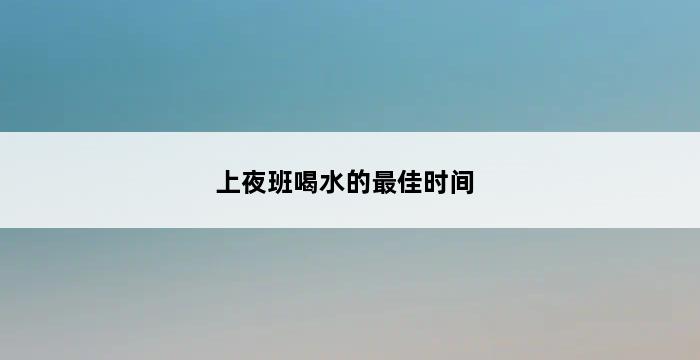 上夜班喝水的最佳时间